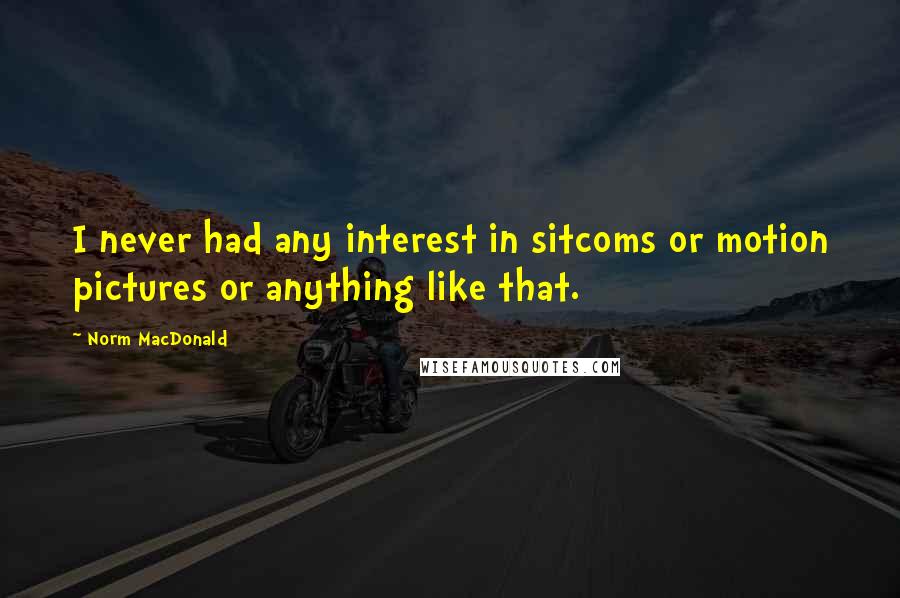 I never had any interest in sitcoms or motion pictures or anything like that.

~ Norm MacDonald

WISEFAMOUSQUOTES.COM